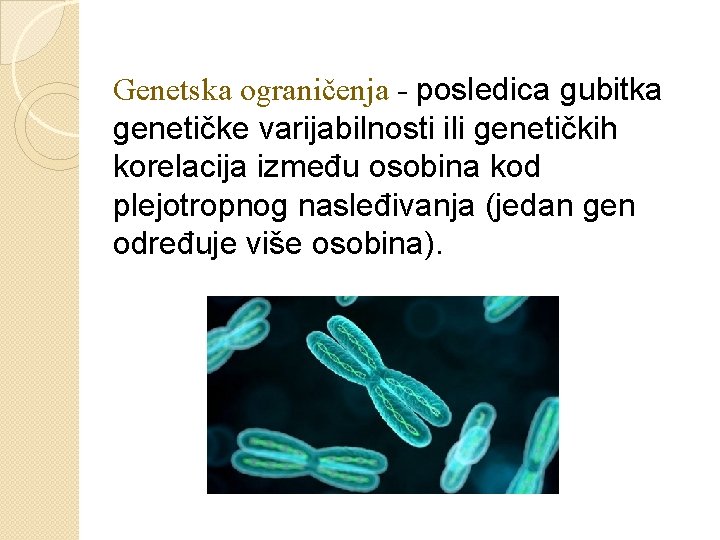 Genetska ograničenja - posledica gubitka genetičke varijabilnosti ili genetičkih korelacija između osobina kod plejotropnog nasleđivanja (jedan gen određuje više osobina).